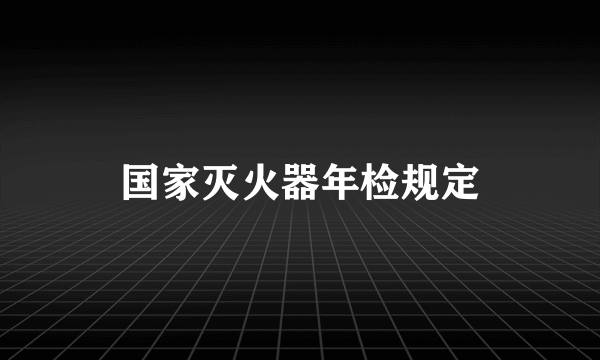 国家灭火器年检规定